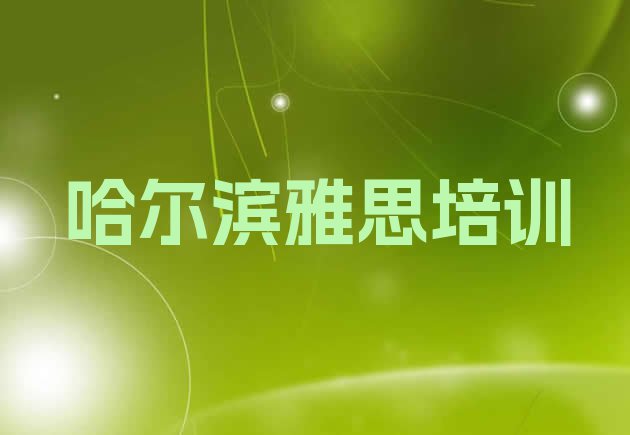 哈尔滨雅思培训